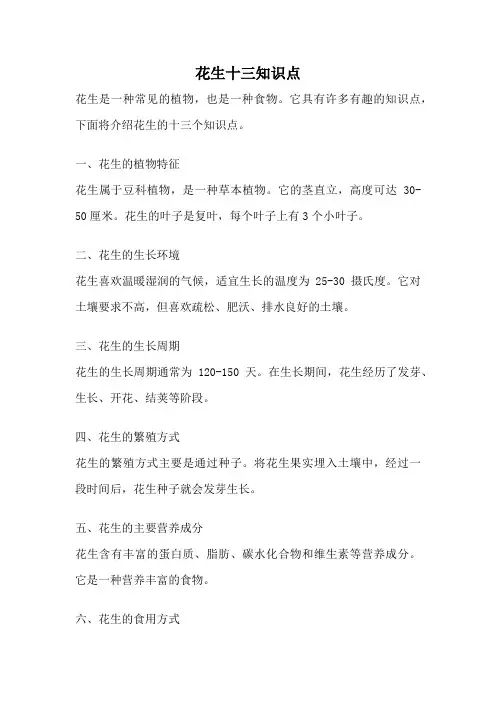 花生十三知识点

花生是一种常见的植物，也是一种食物。它具有许多有趣的知识点，下面将介绍花生的十三个知识点。

一、花生的植物特征

花生属于豆科植物，是一种草本植物。它的茎直立，高度可达 30-50 厘米。花生的叶子是复叶，每个叶子上有 3 个小叶子。

二、花生的生长环境

花生喜欢温暖湿润的气候，适宜生长的温度为 25-30 摄氏度。它对土壤要求不高，但喜欢疏松、肥沃、排水良好的土壤。

三、花生的生长周期

花生的生长周期通常为 120-150 天。在生长期间，花生经历了发芽、生长、开花、结荚等阶段。

四、花生的繁殖方式

花生的繁殖方式主要是通过种子。将花生果实埋入土壤中，经过一段时间后，花生种子就会发芽生长。

五、花生的主要营养成分

花生含有丰富的蛋白质、脂肪、碳水化合物和维生素等营养成分。它是一种营养丰富的食物。

六、花生的食用方式